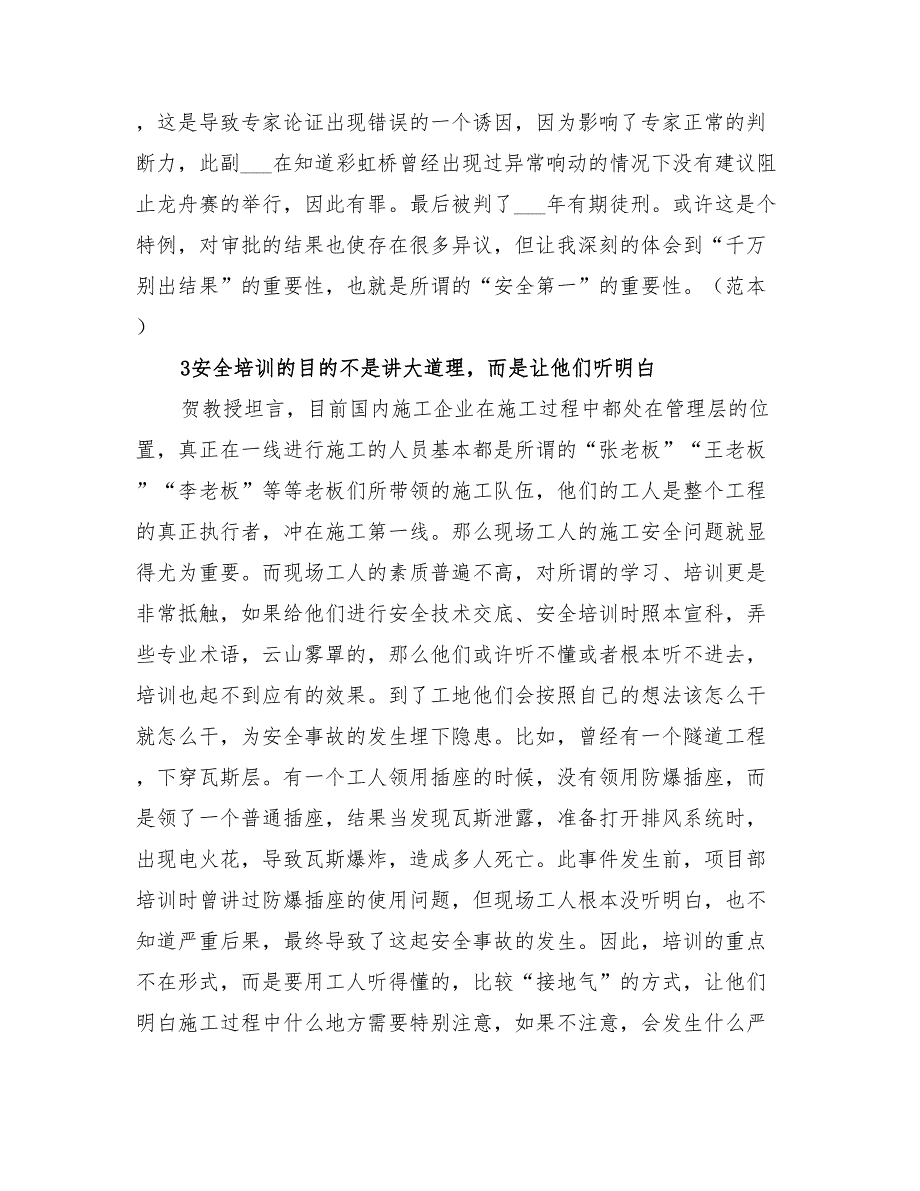 ，这是导致专家论证出现错误的一个诱因，因为影响了专家正常的判断力，此副___在知道彩虹桥曾经出现过异常响动的情况下没有建议阻止龙舟赛的举行，因此有罪。最后被判了___年有期徒刑。或许这是个特例，对审批的结果也使存在很多异议，但让我深刻的体会到“千万别出结果”的重要性，也就是所谓的“安全第一”的重要性。（范本）

3安全培训的目的不是讲大道理，而是让他们听明白

贺教授坦言，目前国内施工企业在施工过程中都处在管理层的位置，真正在一线进行施工的人员基本都是所谓的“张老板”“王老板”“李老板”等等老板们所带领的施工队伍，他们的工人是整个工程的真正执行者，冲在施工第一线。那么现场工人的施工安全问题就显得尤为重要。而现场工人的素质普遍不高，对所谓的学习、培训更是非常抵触，如果给他们进行安全技术交底、安全培训时照本宣科，弄些专业术语，云山雾罩的，那么他们或许听不懂或者根本听不进去，培训也起不到应有的效果。到了工地他们会按照自己的想法该怎么干就怎么干，为安全事故的发生埋下隐患。比如，曾经有一个隧道工程，下穿瓦斯层。有一个工人领用插座的时候，没有领用防爆插座，而是领了一个普通插座，结果当发现瓦斯泄露，准备打开排风系统时，出现电火花，导致瓦斯爆炸，造成多人死亡。此事件发生前，项目部培训时曾讲过防爆插座的使用问题，但现场工人根本没听明白，也不知道严重后果，最终导致了这起安全事故的发生。因此，培训的重点不在形式，而是要用工人听得懂的，比较“接地气”的方式，让他们明白施工过程中什么地方需要特别注意，如果不注意，会发生什么严